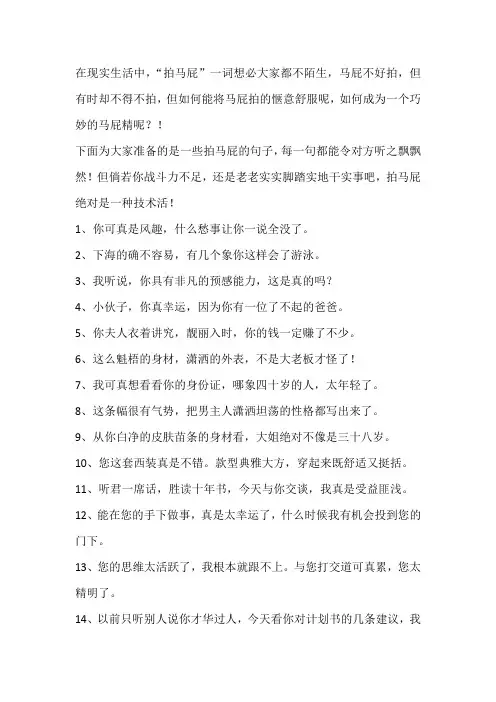 在现实生活中，“拍马屁”一词想必大家都不陌生，马屁不好拍，但有时却不得不拍，但如何能将马屁拍的惬意舒服呢，如何成为一个巧妙的马屁精呢？！

下面为大家准备的是一些拍马屁的句子，每一句都能令对方听之飘飘然！但倘若你战斗力不足，还是老老实实脚踏实地干实事吧，拍马屁绝对是一种技术活！

1、你可真是风趣，什么愁事让你一说全没了。

2、下海的确不容易，有几个象你这样会了游泳。

3、我听说，你具有非凡的预感能力，这是真的吗？

4、小伙子，你真幸运，因为你有一位了不起的爸爸。

5、你夫人衣着讲究，靓丽入时，你的钱一定赚了不少。

6、这么魁梧的身材，潇洒的外表，不是大老板才怪了！

7、我可真想看看你的身份证，哪象四十岁的人，太年轻了。

8、这条幅很有气势，把男主人潇洒坦荡的性格都写出来了。

9、从你白净的皮肤苗条的身材看，大姐绝对不像是三十八岁。

10、您这套西装真是不错。款型典雅大方，穿起来既舒适又挺括。

11、听君一席话，胜读十年书，今天与你交谈，我真是受益匪浅。

12、能在您的手下做事，真是太幸运了，什么时候我有机会投到您的门下。

13、您的思维太活跃了，我根本就跟不上。与您打交道可真累，您太精明了。

14、以前只听别人说你才华过人，今天看你对计划书的几条建议，我